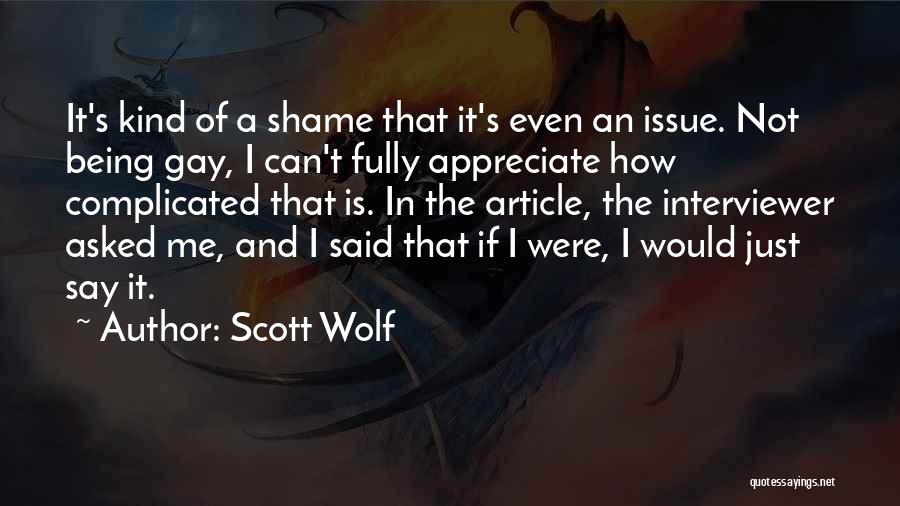 It's kind of a shame that it's even an issue. Not being gay, I can't fully appreciate how complicated that is. In the article, the interviewer asked me, and I said that if I were, I would just say it.

~ Author: Scott Wolf

quotessayings.net